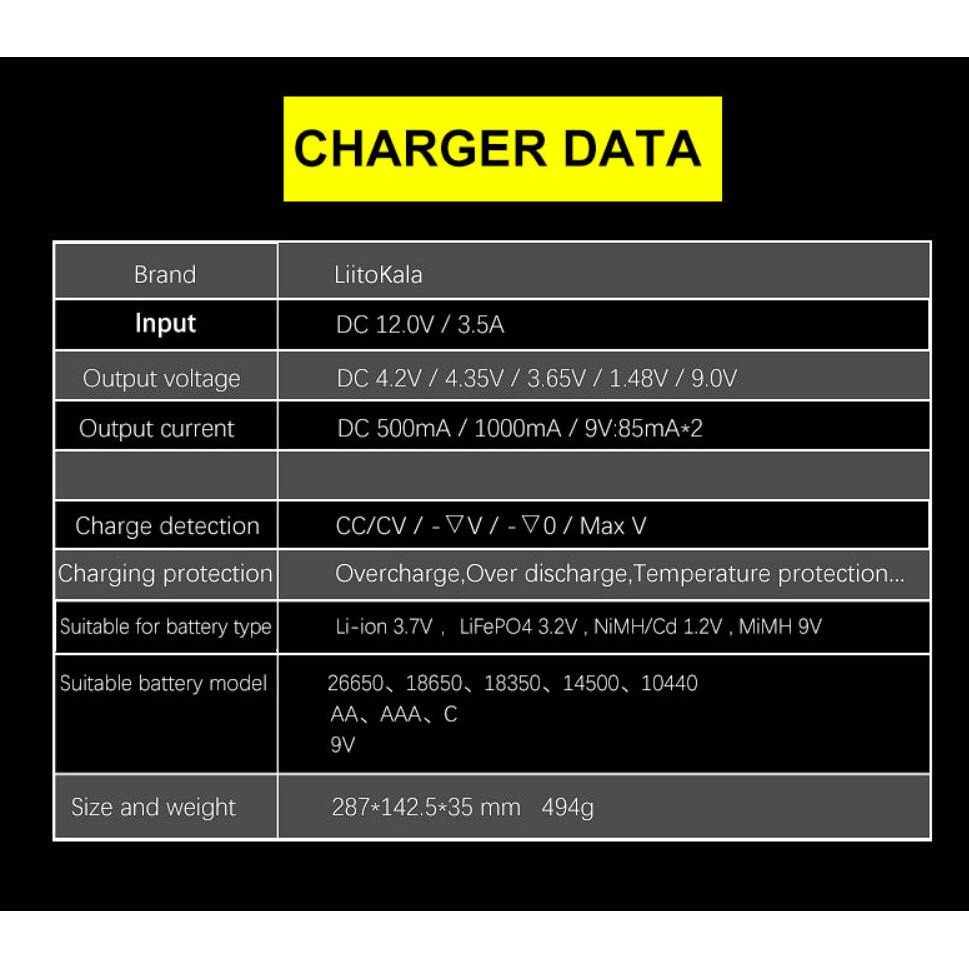 CHARGER DATA

| | |
|---|---|
| Brand | LiitoKala |
| Input | DC 12.0V / 3.5A |
| Output voltage | DC 4.2V / 4.35V / 3.65V / 1.48V / 9.0V |
| Output current | DC 500mA / 1000mA / 9V:85mA*2 |
| | |
| Charge detection | CC/CV / -▽V / -▽0 / Max V |
| Charging protection | Overcharge,Over discharge,Temperature protection... |
| Suitable for battery type | Li-ion 3.7V , LiFePO4 3.2V , NiMH/Cd 1.2V , MiMH 9V |
| Suitable battery model | 26650、18650、18350、14500、10440 AA、AAA、C 9V |
| Size and weight | 287*142.5*35 mm 494g |